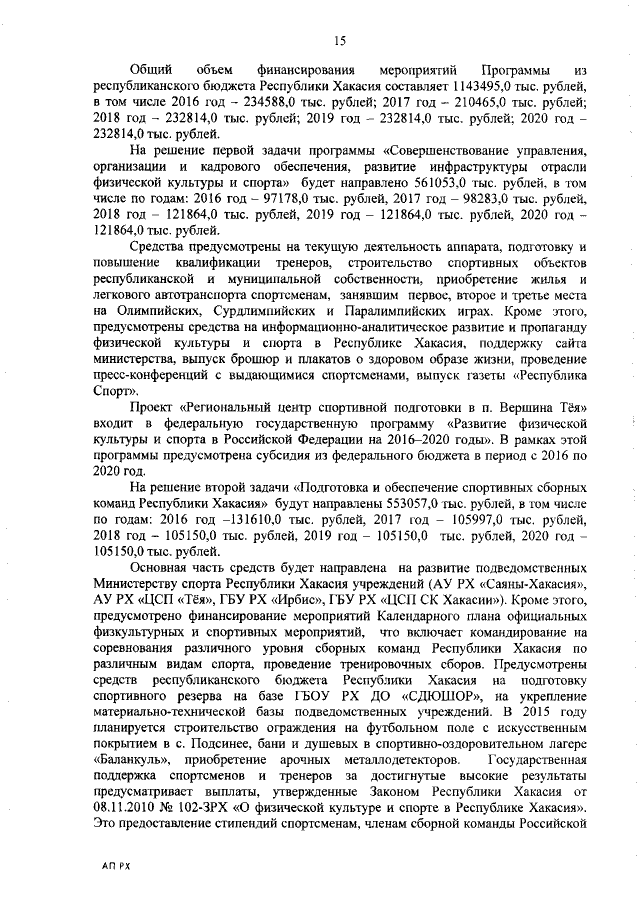 15

Общий объем финансирования мероприятий Программы из республиканского бюджета Республики Хакасия составляет 1143495,0 тыс. рублей, в том числе 2016 год – 234588,0 тыс. рублей; 2017 год – 210465,0 тыс. рублей; 2018 год – 232814,0 тыс. рублей; 2019 год – 232814,0 тыс. рублей; 2020 год – 232814,0 тыс. рублей.

На решение первой задачи программы «Совершенствование управления, организации и кадрового обеспечения, развитие инфраструктуры отрасли физической культуры и спорта» будет направлено 561053,0 тыс. рублей, в том числе по годам: 2016 год – 97178,0 тыс. рублей, 2017 год – 98283,0 тыс. рублей, 2018 год – 121864,0 тыс. рублей, 2019 год – 121864,0 тыс. рублей, 2020 год – 121864,0 тыс. рублей.

Средства предусмотрены на текущую деятельность аппарата, подготовку и повышение квалификации тренеров, строительство спортивных объектов республиканской и муниципальной собственности, приобретение жилья и легкового автотранспорта спортсменам, занявшим первое, второе и третье места на Олимпийских, Сурдлимпийских и Паралимпийских играх. Кроме этого, предусмотрены средства на информационно-аналитическое развитие и пропаганду физической культуры и спорта в Республике Хакасия, поддержку сайта министерства, выпуск брошюр и плакатов о здоровом образе жизни, проведение пресс-конференций с выдающимися спортсменами, выпуск газеты «Республика Спорт».

Проект «Региональный центр спортивной подготовки в п. Вершина Тёя» входит в федеральную государственную программу «Развитие физической культуры и спорта в Российской Федерации на 2016–2020 годы». В рамках этой программы предусмотрена субсидия из федерального бюджета в период с 2016 по 2020 год.

На решение второй задачи «Подготовка и обеспечение спортивных сборных команд Республики Хакасия» будут направлены 553057,0 тыс. рублей, в том числе по годам: 2016 год –131610,0 тыс. рублей, 2017 год – 105997,0 тыс. рублей, 2018 год – 105150,0 тыс. рублей, 2019 год – 105150,0 тыс. рублей, 2020 год – 105150,0 тыс. рублей.

Основная часть средств будет направлена на развитие подведомственных Министерству спорта Республики Хакасия учреждений (АУ РХ «Саяны-Хакасия», АУ РХ «ЦСП «Тёя», ГБУ РХ «Ирбис», ГБУ РХ «ЦСП СК Хакасии»). Кроме этого, предусмотрено финансирование мероприятий Календарного плана официальных физкультурных и спортивных мероприятий, что включает командирование на соревнования различного уровня сборных команд Республики Хакасия по различным видам спорта, проведение тренировочных сборов. Предусмотрены средств республиканского бюджета Республики Хакасия на подготовку спортивного резерва на базе ГБОУ РХ ДО «СДЮШОР», на укрепление материально-технической базы подведомственных учреждений. В 2015 году планируется строительство ограждения на футбольном поле с искусственным покрытием в с. Подсинее, бани и душевых в спортивно-оздоровительном лагере «Баланкуль», приобретение арочных металлодетекторов. Государственная поддержка спортсменов и тренеров за достигнутые высокие результаты предусматривает выплаты, утвержденные Законом Республики Хакасия от 08.11.2010 № 102-ЗРХ «О физической культуре и спорте в Республике Хакасия». Это предоставление стипендий спортсменам, членам сборной команды Российской

АП РХ